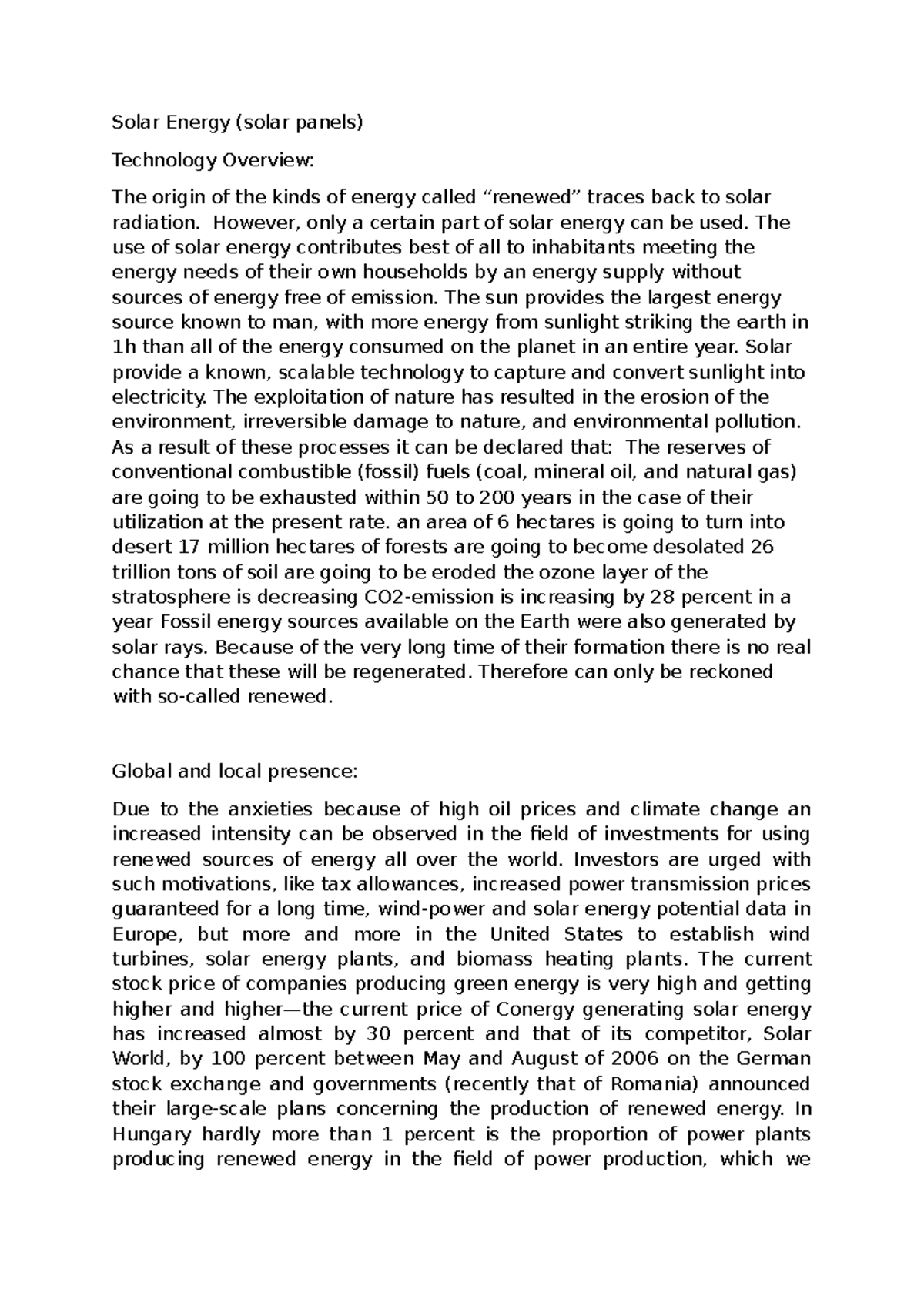 Solar Energy (solar panels)

Technology Overview:

The origin of the kinds of energy called "renewed" traces back to solar radiation. However, only a certain part of solar energy can be used. The use of solar energy contributes best of all to inhabitants meeting the energy needs of their own households by an energy supply without sources of energy free of emission. The sun provides the largest energy source known to man, with more energy from sunlight striking the earth in 1h than all of the energy consumed on the planet in an entire year. Solar provide a known, scalable technology to capture and convert sunlight into electricity. The exploitation of nature has resulted in the erosion of the environment, irreversible damage to nature, and environmental pollution. As a result of these processes it can be declared that: The reserves of conventional combustible (fossil) fuels (coal, mineral oil, and natural gas) are going to be exhausted within 50 to 200 years in the case of their utilization at the present rate. an area of 6 hectares is going to turn into desert 17 million hectares of forests are going to become desolated 26 trillion tons of soil are going to be eroded the ozone layer of the stratosphere is decreasing CO2-emission is increasing by 28 percent in a year Fossil energy sources available on the Earth were also generated by solar rays. Because of the very long time of their formation there is no real chance that these will be regenerated. Therefore can only be reckoned with so-called renewed.

Global and local presence:

Due to the anxieties because of high oil prices and climate change an increased intensity can be observed in the field of investments for using renewed sources of energy all over the world. Investors are urged with such motivations, like tax allowances, increased power transmission prices guaranteed for a long time, wind-power and solar energy potential data in Europe, but more and more in the United States to establish wind turbines, solar energy plants, and biomass heating plants. The current stock price of companies producing green energy is very high and getting higher and higher—the current price of Conergy generating solar energy has increased almost by 30 percent and that of its competitor, Solar World, by 100 percent between May and August of 2006 on the German stock exchange and governments (recently that of Romania) announced their large-scale plans concerning the production of renewed energy. In Hungary hardly more than 1 percent is the proportion of power plants producing renewed energy in the field of power production, which we